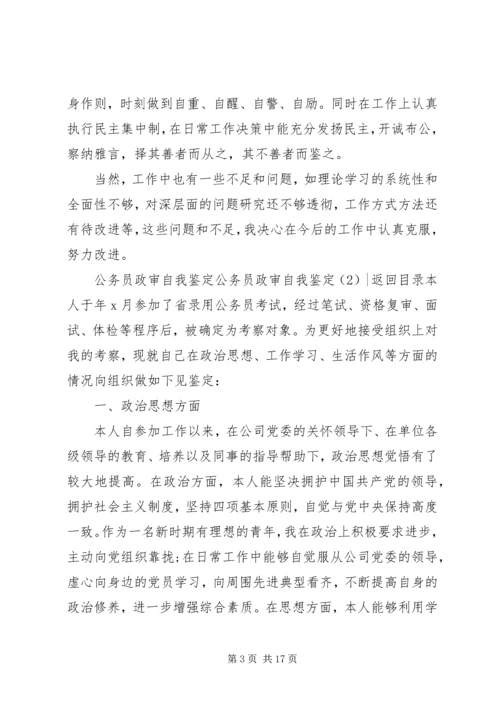 身作则，时刻做到自重、自醒、自警、自励。同时在工作上认真执行民主集中制，在日常工作决策中能充分发扬民主，开诚布公，察纳雅言，择其善者而从之，其不善者而鉴之。

当然，工作中也有一些不足和问题，如理论学习的系统性和全面性不够，对深层面的问题研究还不够透彻，工作方式方法还有待改进等，这些问题和不足，我决心在今后的工作中认真克服，努力改进。

公务员政审自我鉴定公务员政审自我鉴定（2）|返回目录本人于年 x 月参加了省录用公务员考试，经过笔试、资格复审、面试、体检等程序后，被确定为考察对象。为更好地接受组织上对我的考察，现就自己在政治思想、工作学习、生活作风等方面的情况向组织做如下见鉴定：

一、政治思想方面

本人自参加工作以来，在公司党委的关怀领导下、在单位各级领导的教育、培养以及同事的指导帮助下，政治思想觉悟有了较大地提高。在政治方面，本人能坚决拥护中国共产党的领导，拥护社会主义制度，坚持四项基本原则，自觉与党中央保持高度一致。作为一名新时期有理想的青年，我在政治上积极要求进步，主动向党组织靠拢；在日常工作中能够自觉服从公司党委的领导，虚心向身边的党员学习，向周围先进典型看齐，不断提高自身的政治修养，进一步增强综合素质。在思想方面，本人能够利用学

第 3 页 共 17 页